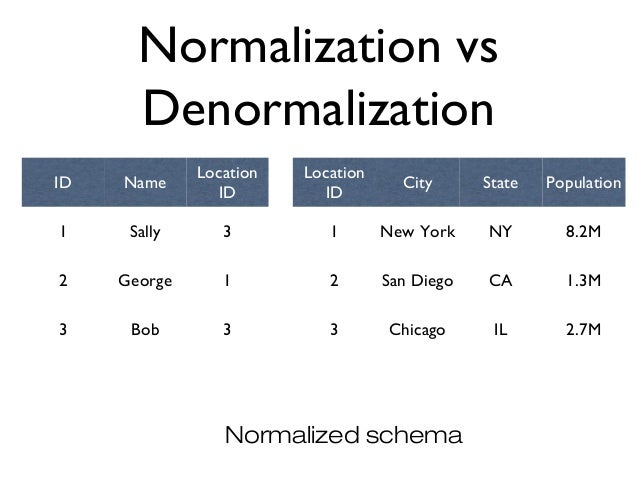 Normalization vs Denormalization

| ID | Name | Location ID |
|---|---|---|
| 1 | Sally | 3 |
| 2 | George | 1 |
| 3 | Bob | 3 |

| Location ID | City | State | Population |
|---|---|---|---|
| 1 | New York | NY | 8.2M |
| 2 | San Diego | CA | 1.3M |
| 3 | Chicago | IL | 2.7M |

Normalized schema